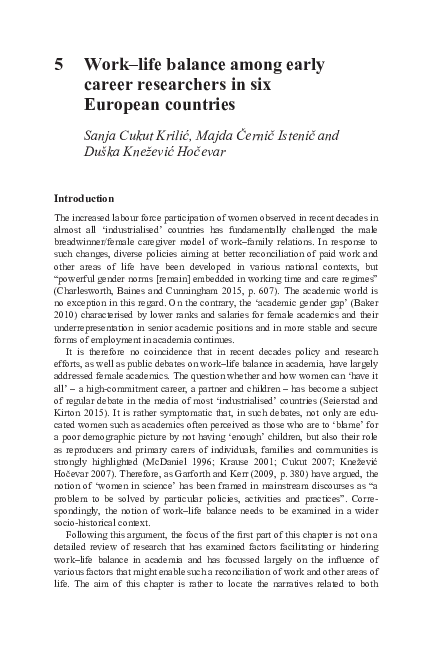 5 Work–life balance among early career researchers in six European countries

Sanja Cukut Krilić, Majda Černič Istenič and Duška Knežević Hočevar

Introduction

The increased labour force participation of women observed in recent decades in almost all 'industrialised' countries has fundamentally challenged the male breadwinner/female caregiver model of work–family relations. In response to such changes, diverse policies aiming at better reconciliation of paid work and other areas of life have been developed in various national contexts, but "powerful gender norms [remain] embedded in working time and care regimes" (Charlesworth, Baines and Cunningham 2015, p. 607). The academic world is no exception in this regard. On the contrary, the 'academic gender gap' (Baker 2010) characterised by lower ranks and salaries for female academics and their underrepresentation in senior academic positions and in more stable and secure forms of employment in academia continues.

It is therefore no coincidence that in recent decades policy and research efforts, as well as public debates on work–life balance in academia, have largely addressed female academics. The question whether and how women can 'have it all' – a high-commitment career, a partner and children – has become a subject of regular debate in the media of most 'industrialised' countries (Seierstad and Kirton 2015). It is rather symptomatic that, in such debates, not only are educated women such as academics often perceived as those who are to 'blame' for a poor demographic picture by not having 'enough' children, but also their role as reproducers and primary carers of individuals, families and communities is strongly highlighted (McDaniel 1996; Krause 2001; Cukut 2007; Knežević Hočevar 2007). Therefore, as Garforth and Kerr (2009, p. 380) have argued, the notion of 'women in science' has been framed in mainstream discourses as "a problem to be solved by particular policies, activities and practices". Correspondingly, the notion of work–life balance needs to be examined in a wider socio-historical context.

Following this argument, the focus of the first part of this chapter is not on a detailed review of research that has examined factors facilitating or hindering work–life balance in academia and has focussed largely on the influence of various factors that might enable such a reconciliation of work and other areas of life. The aim of this chapter is rather to locate the narratives related to both